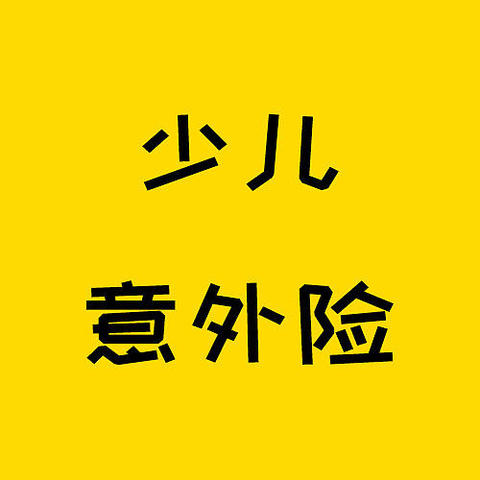 少儿
意外险